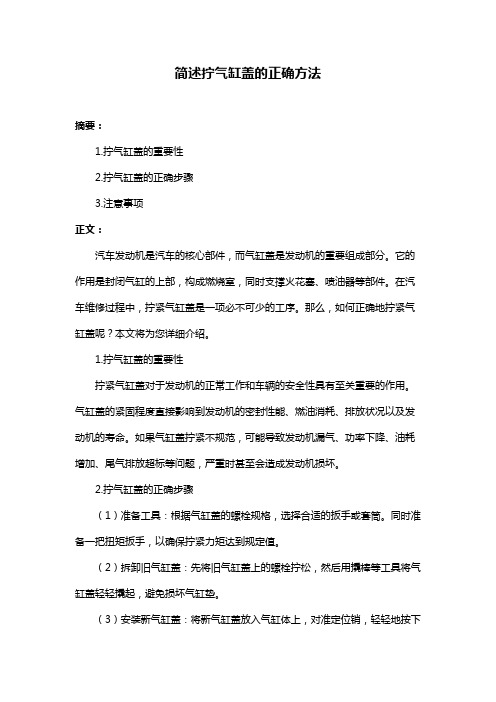 简述拧气缸盖的正确方法

摘要：

1.拧气缸盖的重要性

2.拧气缸盖的正确步骤

3.注意事项

正文：

汽车发动机是汽车的核心部件，而气缸盖是发动机的重要组成部分。它的作用是封闭气缸的上部，构成燃烧室，同时支撑火花塞、喷油器等部件。在汽车维修过程中，拧紧气缸盖是一项必不可少的工序。那么，如何正确地拧紧气缸盖呢？本文将为您详细介绍。

1.拧气缸盖的重要性

拧紧气缸盖对于发动机的正常工作和车辆的安全性具有至关重要的作用。气缸盖的紧固程度直接影响到发动机的密封性能、燃油消耗、排放状况以及发动机的寿命。如果气缸盖拧紧不规范，可能导致发动机漏气、功率下降、油耗增加、尾气排放超标等问题，严重时甚至会造成发动机损坏。

2.拧气缸盖的正确步骤

（1）准备工具：根据气缸盖的螺栓规格，选择合适的扳手或套筒。同时准备一把扭矩扳手，以确保拧紧力矩达到规定值。

（2）拆卸旧气缸盖：先将旧气缸盖上的螺栓拧松，然后用撬棒等工具将气缸盖轻轻撬起，避免损坏气缸垫。

（3）安装新气缸盖：将新气缸盖放入气缸体上，对准定位销，轻轻地按下